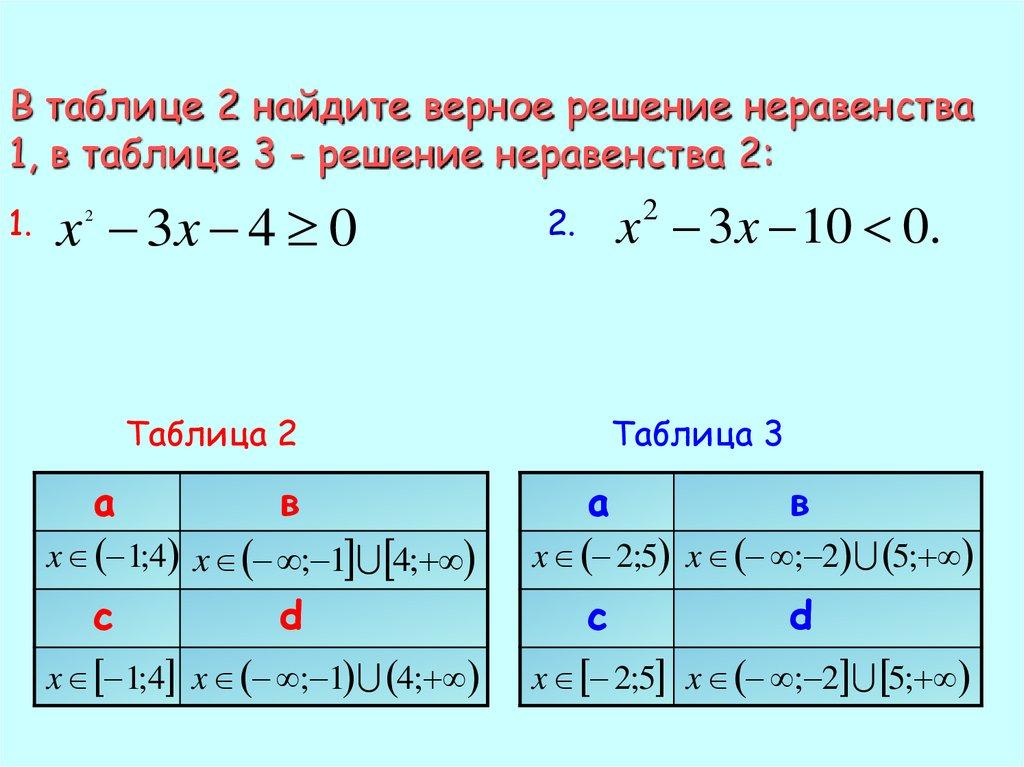 В таблице 2 найдите верное решение неравенства 1, в таблице 3 - решение неравенства 2:

1. $x^2 - 3x - 4 \geq 0$

2. $x^2 - 3x - 10 < 0.$

Таблица 2

| a | в |
|---|---|
| $x \in (-1;4)$ | $x \in (-\infty;-1] \cup [4;+\infty)$ |
| c | d |
| $x \in [-1;4]$ | $x \in (-\infty;-1) \cup (4;+\infty)$ |

Таблица 3

| a | в |
|---|---|
| $x \in (-2;5)$ | $x \in (-\infty;-2) \cup (5;+\infty)$ |
| c | d |
| $x \in [-2;5]$ | $x \in (-\infty;-2] \cup [5;+\infty)$ |